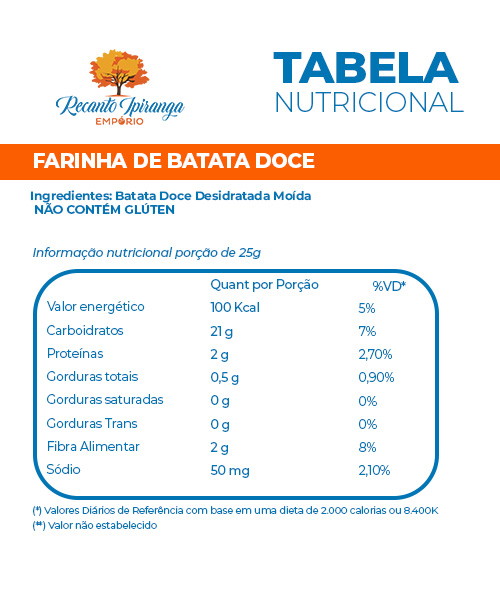 Recanto Ipiranga
EMPÓRIO

TABELA
NUTRICIONAL

FARINHA DE BATATA DOCE

Ingredientes: Batata Doce Desidratada Moída
NÃO CONTÉM GLÚTEN

Informação nutricional porção de 25g

| | Quant por Porção | %VD* |
|---|---|---|
| Valor energético | 100 Kcal | 5% |
| Carboidratos | 21 g | 7% |
| Proteínas | 2 g | 2,70% |
| Gorduras totais | 0,5 g | 0,90% |
| Gorduras saturadas | 0 g | 0% |
| Gorduras Trans | 0 g | 0% |
| Fibra Alimentar | 2 g | 8% |
| Sódio | 50 mg | 2,10% |

(*) Valores Diários de Referência com base em uma dieta de 2.000 calorias ou 8.400K
(**) Valor não estabelecido